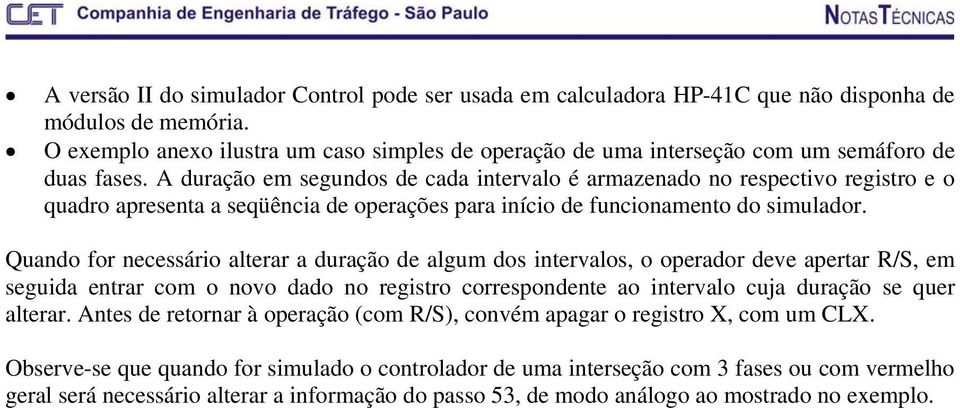 CET Companhia de Engenharia de Tráfego - São Paulo

NOTAS TÉCNICAS

• A versão II do simulador Control pode ser usada em calculadora HP-41C que não disponha de módulos de memória.
• O exemplo anexo ilustra um caso simples de operação de uma interseção com um semáforo de duas fases. A duração em segundos de cada intervalo é armazenado no respectivo registro e o quadro apresenta a seqüência de operações para início de funcionamento do simulador.

Quando for necessário alterar a duração de algum dos intervalos, o operador deve apertar R/S, em seguida entrar com o novo dado no registro correspondente ao intervalo cuja duração se quer alterar. Antes de retornar à operação (com R/S), convém apagar o registro X, com um CLX.

Observe-se que quando for simulado o controlador de uma interseção com 3 fases ou com vermelho geral será necessário alterar a informação do passo 53, de modo análogo ao mostrado no exemplo.